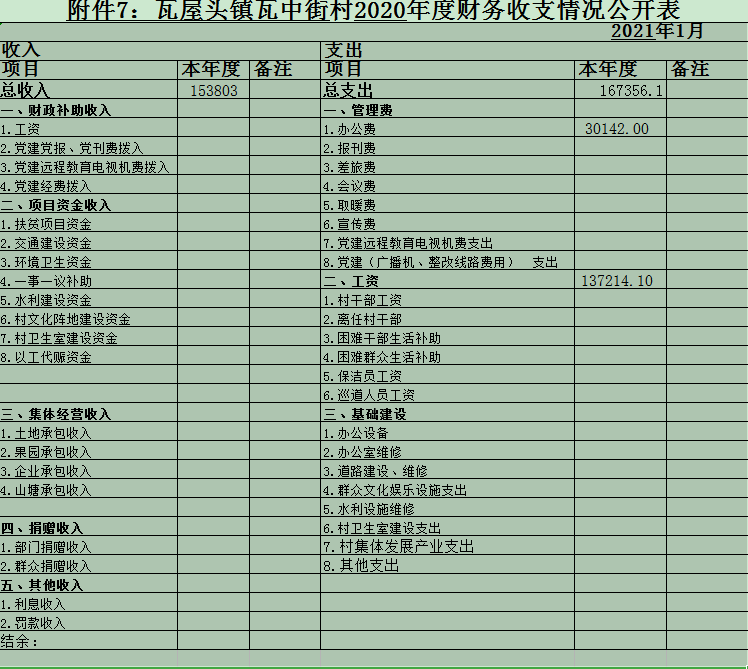 附件7：瓦屋头镇瓦中街村2020年度财务收支情况公开表

2021年1月

| 收入 | | | 支出 | | |
|---|---|---|---|---|---|
| 项目 | 本年度 | 备注 | 项目 | 本年度 | 备注 |
| 总收入 | 153803 | | 总支出 | 167356.1 | |
| 一、财政补助收入 | | | 一、管理费 | | |
| 1.工资 | | | 1.办公费 | 30142.00 | |
| 2.党建党报、党刊费拨入 | | | 2.报刊费 | | |
| 3.党建远程教育电视机费拨入 | | | 3.差旅费 | | |
| 4.党建经费拨入 | | | 4.会议费 | | |
| 二、项目资金收入 | | | 5.取暖费 | | |
| 1.扶贫项目资金 | | | 6.宣传费 | | |
| 2.交通建设资金 | | | 7.党建远程教育电视机费支出 | | |
| 3.环境卫生资金 | | | 8.党建（广播机、整改线路费用） 支出 | | |
| 4.一事一议补助 | | | 二、工资 | 137214.10 | |
| 5.水利建设资金 | | | 1.村干部工资 | | |
| 6.村文化阵地建设资金 | | | 2.离任村干部 | | |
| 7.村卫生室建设资金 | | | 3.困难干部生活补助 | | |
| 8.以工代赈资金 | | | 4.困难群众生活补助 | | |
| | | | 5.保洁员工资 | | |
| | | | 6.巡道人员工资 | | |
| 三、集体经营收入 | | | 三、基础建设 | | |
| 1.土地承包收入 | | | 1.办公设备 | | |
| 2.果园承包收入 | | | 2.办公室维修 | | |
| 3.企业承包收入 | | | 3.道路建设、维修 | | |
| 4.山塘承包收入 | | | 4.群众文化娱乐设施支出 | | |
| | | | 5.水利设施维修 | | |
| 四、捐赠收入 | | | 6.村卫生室建设支出 | | |
| 1.部门捐赠收入 | | | 7.村集体发展产业支出 | | |
| 2.群众捐赠收入 | | | 8.其他支出 | | |
| 五、其他收入 | | | | | |
| 1.利息收入 | | | | | |
| 2.罚款收入 | | | | | |
| 结余： | | | | | |